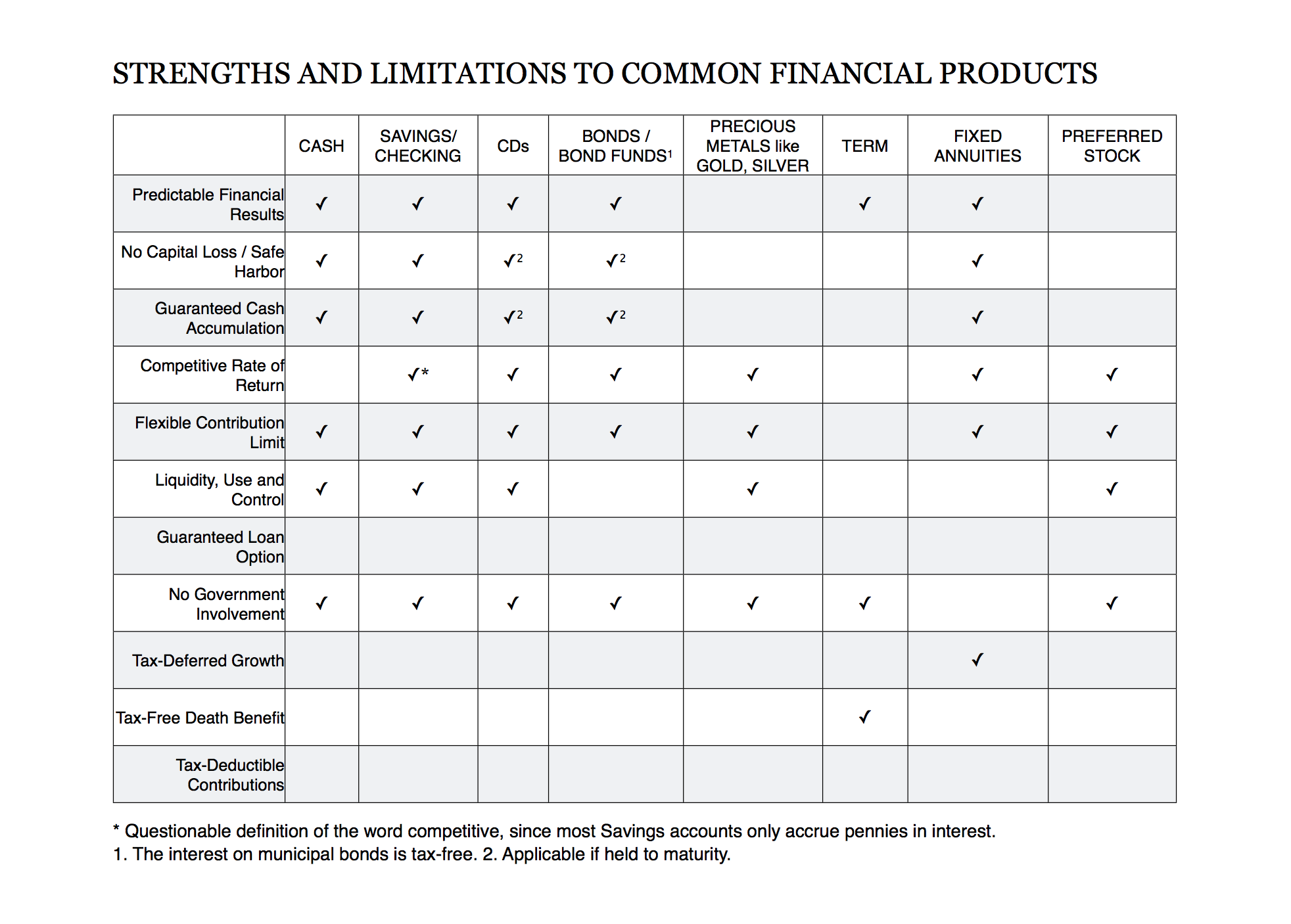 STRENGTHS AND LIMITATIONS TO COMMON FINANCIAL PRODUCTS

| | CASH | SAVINGS/ CHECKING | CDs | BONDS / BOND FUNDS$^1$ | PRECIOUS METALS like GOLD, SILVER | TERM | FIXED ANNUITIES | PREFERRED STOCK |
|---|---|---|---|---|---|---|---|---|
| Predictable Financial Results | ✓ | ✓ | ✓ | ✓ | | ✓ | ✓ | |
| No Capital Loss / Safe Harbor | ✓ | ✓ | ✓$^2$ | ✓$^2$ | | | ✓ | |
| Guaranteed Cash Accumulation | ✓ | ✓ | ✓$^2$ | ✓$^2$ | | | ✓ | |
| Competitive Rate of Return | | ✓* | ✓ | ✓ | ✓ | | ✓ | ✓ |
| Flexible Contribution Limit | ✓ | ✓ | ✓ | ✓ | ✓ | | ✓ | ✓ |
| Liquidity, Use and Control | ✓ | ✓ | ✓ | | ✓ | | | ✓ |
| Guaranteed Loan Option | | | | | | | | |
| No Government Involvement | ✓ | ✓ | ✓ | ✓ | ✓ | ✓ | | ✓ |
| Tax-Deferred Growth | | | | | | | ✓ | |
| Tax-Free Death Benefit | | | | | | ✓ | | |
| Tax-Deductible Contributions | | | | | | | | |

* Questionable definition of the word competitive, since most Savings accounts only accrue pennies in interest.
1. The interest on municipal bonds is tax-free. 2. Applicable if held to maturity.